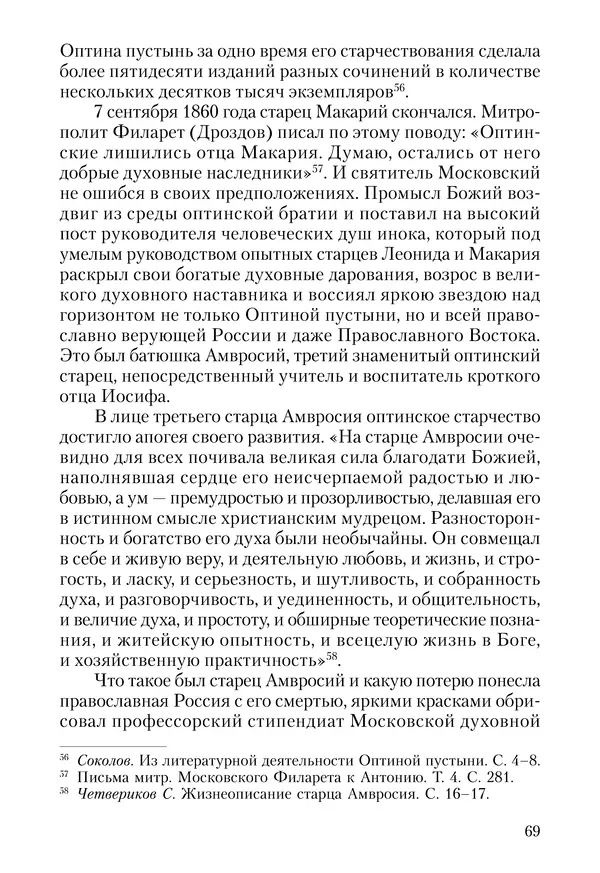 Оптина пустынь за одно время его старчествования сделала более пятидесяти изданий разных сочинений в количестве нескольких десятков тысяч экземпляров$^{56}$.

7 сентября 1860 года старец Макарий скончался. Митрополит Филарет (Дроздов) писал по этому поводу: «Оптинские лишились отца Макария. Думаю, остались от него добрые духовные наследники»$^{57}$. И святитель Московский не ошибся в своих предположениях. Промысл Божий воздвиг из среды оптинской братии и поставил на высокий пост руководителя человеческих душ инока, который под умелым руководством опытных старцев Леонида и Макария раскрыл свои богатые духовные дарования, возрос в великого духовного наставника и воссиял яркою звездою над горизонтом не только Оптиной пустыни, но и всей православно верующей России и даже Православного Востока. Это был батюшка Амвросий, третий знаменитый оптинский старец, непосредственный учитель и воспитатель кроткого отца Иосифа.

В лице третьего старца Амвросия оптинское старчество достигло апогея своего развития. «На старце Амвросии очевидно для всех почивала великая сила благодати Божией, наполнявшая сердце его неисчерпаемой радостью и любовью, а ум — премудростью и прозорливостью, делавшая его в истинном смысле христианским мудрецом. Разносторонность и богатство его духа были необычайны. Он совмещал в себе и живую веру, и деятельную любовь, и жизнь, и строгость, и ласку, и серьезность, и шутливость, и собранность духа, и разговорчивость, и уединенность, и общительность, и величие духа, и простоту, и обширные теоретические познания, и житейскую опытность, и всецелую жизнь в Боге, и хозяйственную практичность»$^{58}$.

Что такое был старец Амвросий и какую потерю понесла православная Россия с его смертью, яркими красками обрисовал профессорский стипендиат Московской духовной

$^{56}$ Соколов. Из литературной деятельности Оптиной пустыни. С. 4–8.
$^{57}$ Письма митр. Московского Филарета к Антонию. Т. 4. С. 281.
$^{58}$ Четвериков С. Жизнеописание старца Амвросия. С. 16–17.

69